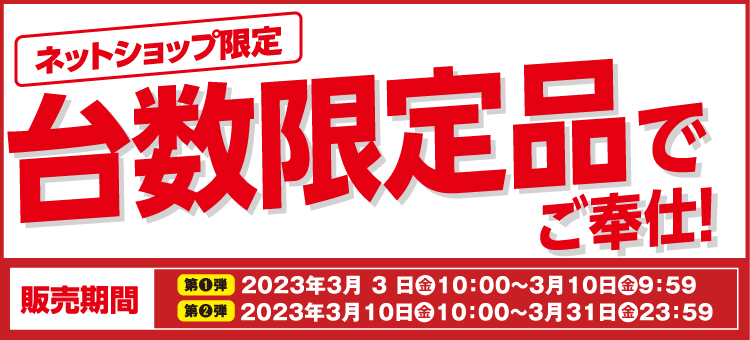 ネットショップ限定

台数限定品でご奉仕!

販売期間

第❶弾 2023年3月 3 日㊎10:00～3月10日㊎9:59

第❷弾 2023年3月10日㊎10:00～3月31日㊎23:59